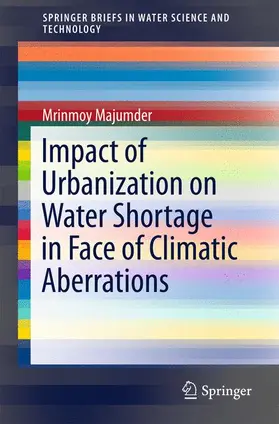 SPRINGER BRIEFS IN WATER SCIENCE AND TECHNOLOGY

Mrinmoy Majumder

Impact of Urbanization on Water Shortage in Face of Climatic Aberrations

Springer